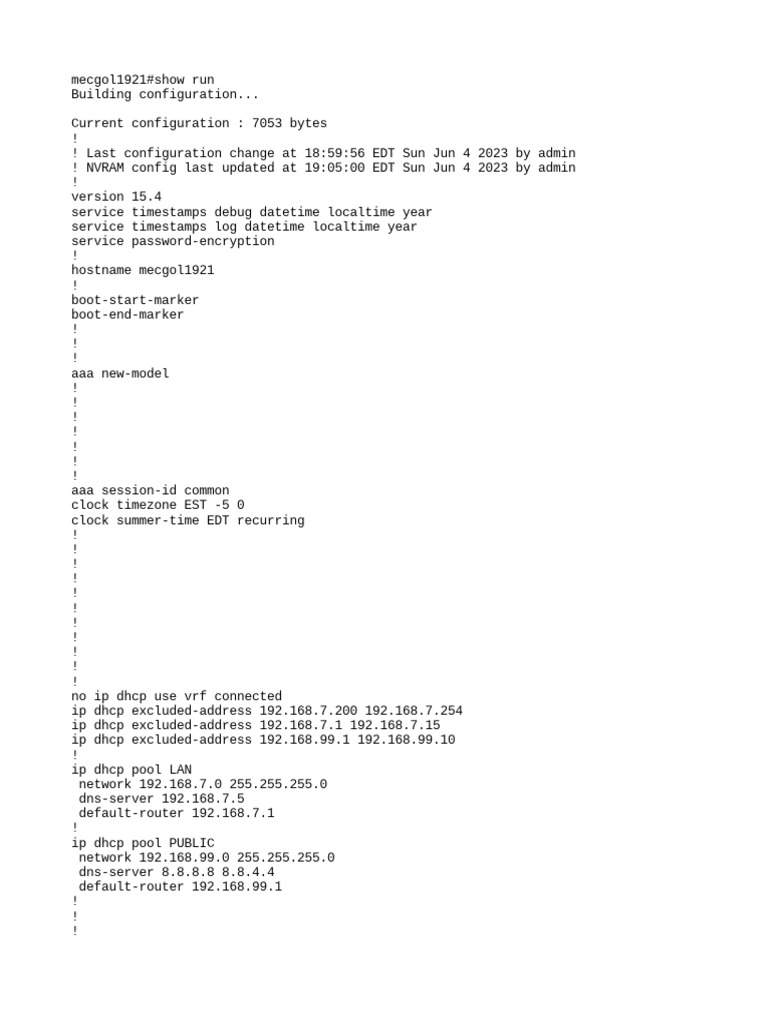 mecgol1921#show run
Building configuration...

Current configuration : 7053 bytes
!
! Last configuration change at 18:59:56 EDT Sun Jun 4 2023 by admin
! NVRAM config last updated at 19:05:00 EDT Sun Jun 4 2023 by admin
!
version 15.4
service timestamps debug datetime localtime year
service timestamps log datetime localtime year
service password-encryption
!
hostname mecgol1921
!
boot-start-marker
boot-end-marker
!
!
!
aaa new-model
!
!
!
!
!
!
!
aaa session-id common
clock timezone EST -5 0
clock summer-time EDT recurring
!
!
!
!
!
!
!
!
!
!
!
no ip dhcp use vrf connected
ip dhcp excluded-address 192.168.7.200 192.168.7.254
ip dhcp excluded-address 192.168.7.1 192.168.7.15
ip dhcp excluded-address 192.168.99.1 192.168.99.10
!
ip dhcp pool LAN
 network 192.168.7.0 255.255.255.0
 dns-server 192.168.7.5
 default-router 192.168.7.1
!
ip dhcp pool PUBLIC
 network 192.168.99.0 255.255.255.0
 dns-server 8.8.8.8 8.8.4.4
 default-router 192.168.99.1
!
!
!